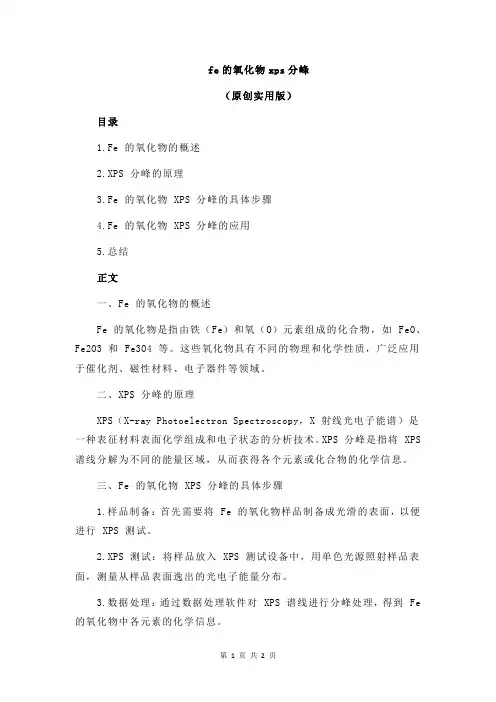 fe 的氧化物 xps 分峰

（原创实用版）

目录

1.Fe 的氧化物的概述

2.XPS 分峰的原理

3.Fe 的氧化物 XPS 分峰的具体步骤

4.Fe 的氧化物 XPS 分峰的应用

5.总结

正文

一、Fe 的氧化物的概述

Fe 的氧化物是指由铁（Fe）和氧（O）元素组成的化合物，如 FeO、Fe2O3 和 Fe3O4 等。这些氧化物具有不同的物理和化学性质，广泛应用于催化剂、磁性材料、电子器件等领域。

二、XPS 分峰的原理

XPS（X-ray Photoelectron Spectroscopy，X 射线光电子能谱）是一种表征材料表面化学组成和电子状态的分析技术。XPS 分峰是指将 XPS 谱线分解为不同的能量区域，从而获得各个元素或化合物的化学信息。

三、Fe 的氧化物 XPS 分峰的具体步骤

1.样品制备：首先需要将 Fe 的氧化物样品制备成光滑的表面，以便进行 XPS 测试。

2.XPS 测试：将样品放入 XPS 测试设备中，用单色光源照射样品表面，测量从样品表面逸出的光电子能量分布。

3.数据处理：通过数据处理软件对 XPS 谱线进行分峰处理，得到 Fe 的氧化物中各元素的化学信息。

第 1 页 共 2 页